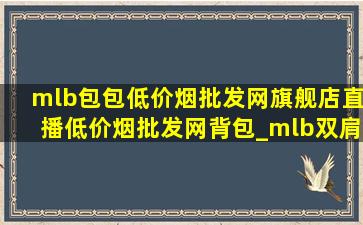 mlb包包低价烟批发网旗舰店直播低价烟批发网背包_mlb双肩